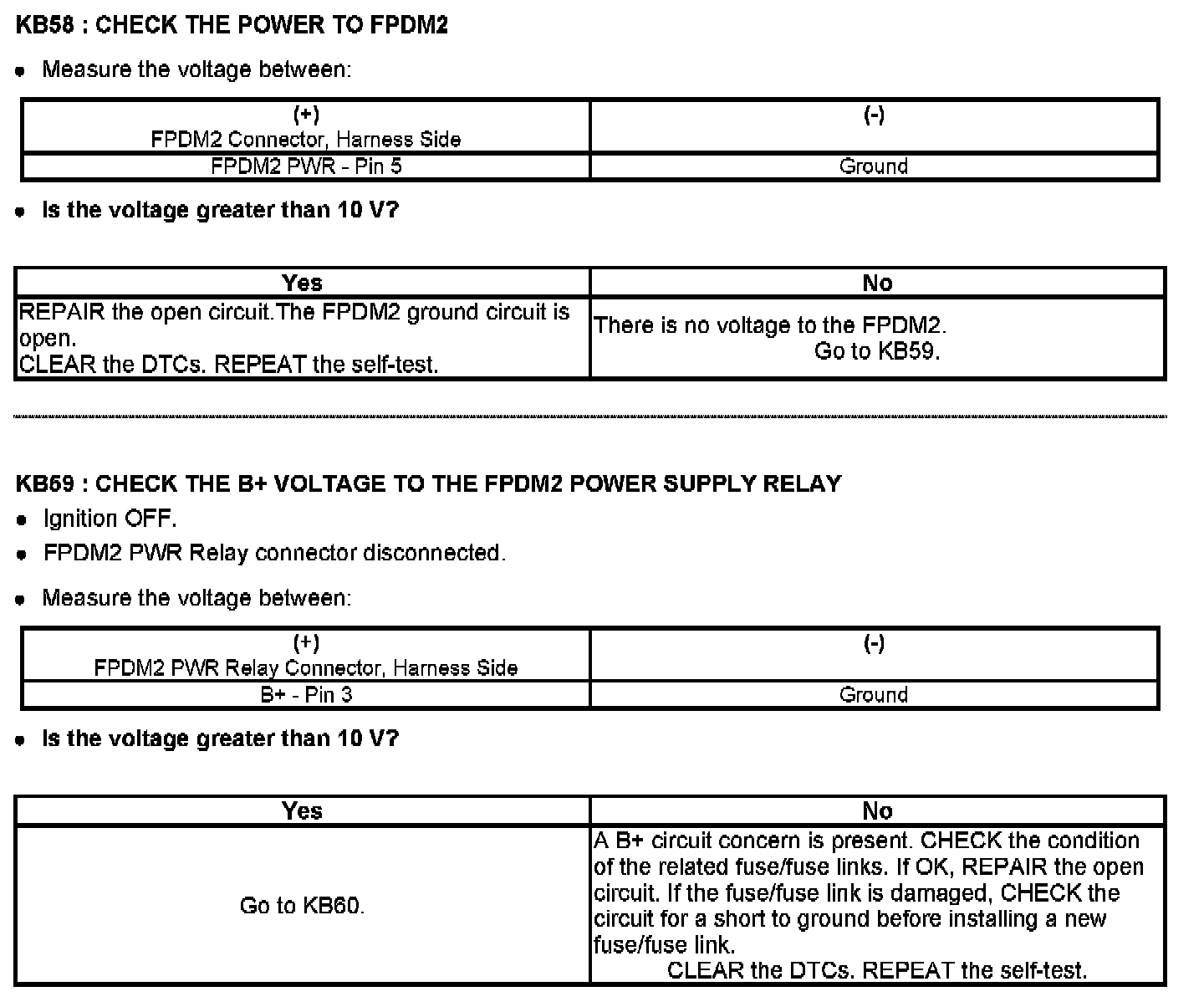 KB58 : CHECK THE POWER TO FPDM2

• Measure the voltage between:

| (+) FPDM2 Connector, Harness Side | (-) |
|---|---|
| FPDM2 PWR - Pin 5 | Ground |

• Is the voltage greater than 10 V?

| Yes | No |
|---|---|
| REPAIR the open circuit.The FPDM2 ground circuit is open. CLEAR the DTCs. REPEAT the self-test. | There is no voltage to the FPDM2. Go to KB59. |

KB59 : CHECK THE B+ VOLTAGE TO THE FPDM2 POWER SUPPLY RELAY

• Ignition OFF.

• FPDM2 PWR Relay connector disconnected.

• Measure the voltage between:

| (+) FPDM2 PWR Relay Connector, Harness Side | (-) |
|---|---|
| B+ - Pin 3 | Ground |

• Is the voltage greater than 10 V?

| Yes | No |
|---|---|
| Go to KB60. | A B+ circuit concern is present. CHECK the condition of the related fuse/fuse links. If OK, REPAIR the open circuit. If the fuse/fuse link is damaged, CHECK the circuit for a short to ground before installing a new fuse/fuse link. CLEAR the DTCs. REPEAT the self-test. |